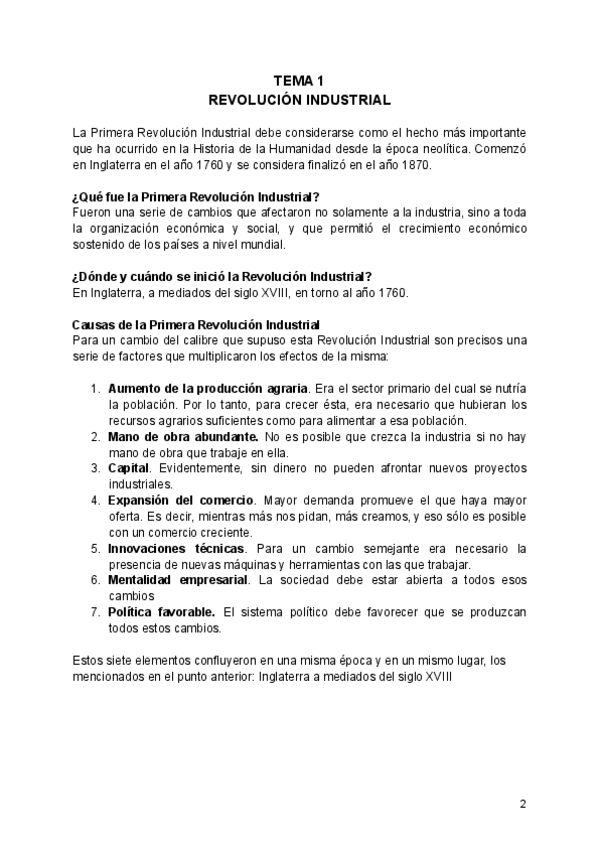 TEMA 1
REVOLUCIÓN INDUSTRIAL

La Primera Revolución Industrial debe considerarse como el hecho más importante que ha ocurrido en la Historia de la Humanidad desde la época neolítica. Comenzó en Inglaterra en el año 1760 y se considera finalizó en el año 1870.

¿Qué fue la Primera Revolución Industrial?
Fueron una serie de cambios que afectaron no solamente a la industria, sino a toda la organización económica y social, y que permitió el crecimiento económico sostenido de los países a nivel mundial.

¿Dónde y cuándo se inició la Revolución Industrial?
En Inglaterra, a mediados del siglo XVIII, en torno al año 1760.

Causas de la Primera Revolución Industrial
Para un cambio del calibre que supuso esta Revolución Industrial son precisos una serie de factores que multiplicaron los efectos de la misma:

1. Aumento de la producción agraria. Era el sector primario del cual se nutría la población. Por lo tanto, para crecer ésta, era necesario que hubieran los recursos agrarios suficientes como para alimentar a esa población.
2. Mano de obra abundante. No es posible que crezca la industria si no hay mano de obra que trabaje en ella.
3. Capital. Evidentemente, sin dinero no pueden afrontar nuevos proyectos industriales.
4. Expansión del comercio. Mayor demanda promueve el que haya mayor oferta. Es decir, mientras más nos pidan, más creamos, y eso sólo es posible con un comercio creciente.
5. Innovaciones técnicas. Para un cambio semejante era necesario la presencia de nuevas máquinas y herramientas con las que trabajar.
6. Mentalidad empresarial. La sociedad debe estar abierta a todos esos cambios
7. Política favorable. El sistema político debe favorecer que se produzcan todos estos cambios.

Estos siete elementos confluyeron en una misma época y en un mismo lugar, los mencionados en el punto anterior: Inglaterra a mediados del siglo XVIII

2